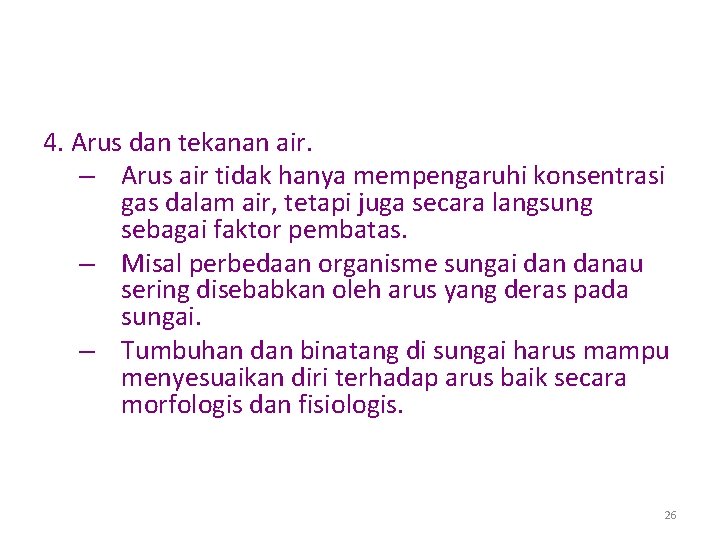 4. Arus dan tekanan air.

– Arus air tidak hanya mempengaruhi konsentrasi gas dalam air, tetapi juga secara langsung sebagai faktor pembatas.

– Misal perbedaan organisme sungai dan danau sering disebabkan oleh arus yang deras pada sungai.

– Tumbuhan dan binatang di sungai harus mampu menyesuaikan diri terhadap arus baik secara morfologis dan fisiologis.

26